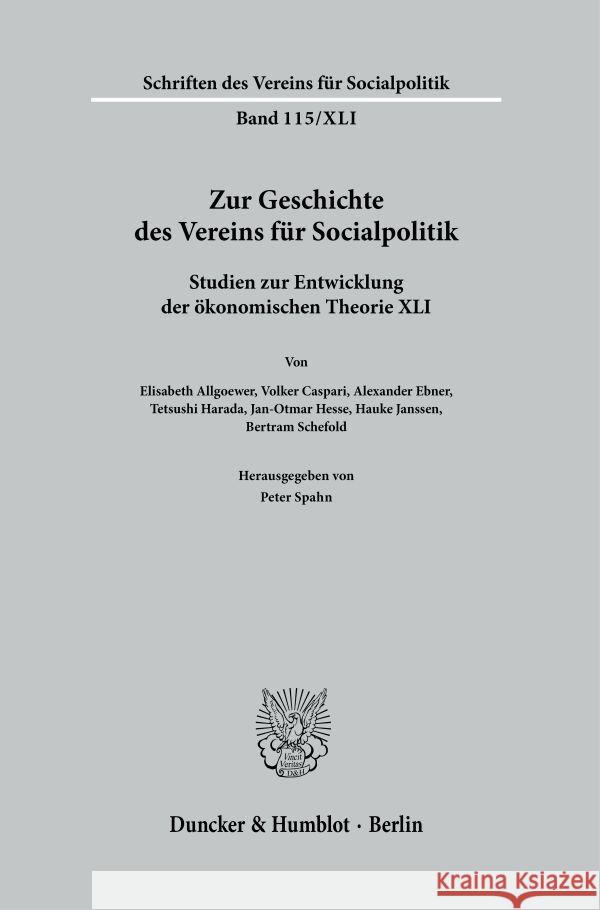 Schriften des Vereins für Socialpolitik

Band 115/XLI

Zur Geschichte
des Vereins für Socialpolitik

Studien zur Entwicklung
der ökonomischen Theorie XLI

Von

Elisabeth Allgoewer, Volker Caspari, Alexander Ebner, Tetsushi Harada, Jan-Otmar Hesse, Hauke Janssen, Bertram Schefold

Herausgegeben von
Peter Spahn

Vincit Veritas D&H

Duncker & Humblot · Berlin